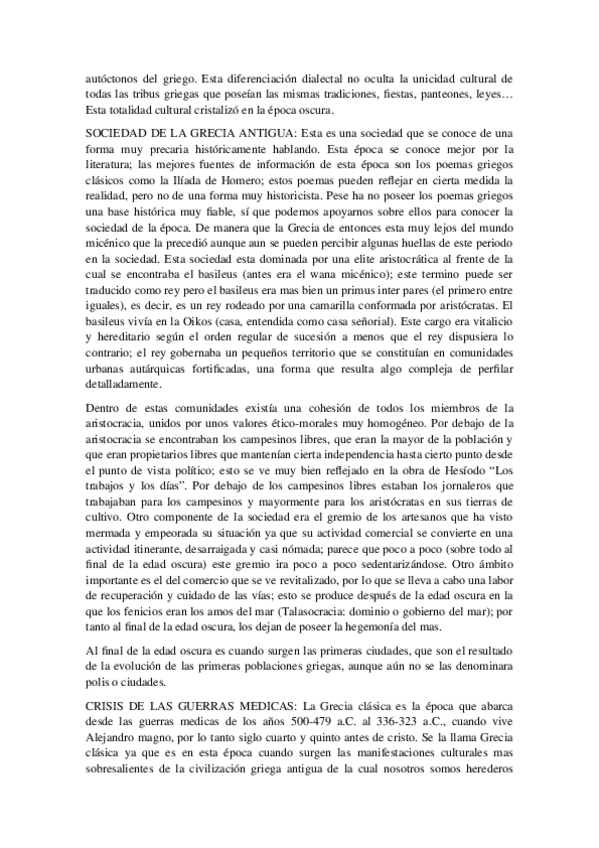 autóctonos del griego. Esta diferenciación dialectal no oculta la unicidad cultural de todas las tribus griegas que poseían las mismas tradiciones, fiestas, panteones, leyes… Esta totalidad cultural cristalizó en la época oscura.

SOCIEDAD DE LA GRECIA ANTIGUA: Esta es una sociedad que se conoce de una forma muy precaria históricamente hablando. Esta época se conoce mejor por la literatura; las mejores fuentes de información de esta época son los poemas griegos clásicos como la Ilíada de Homero; estos poemas pueden reflejar en cierta medida la realidad, pero no de una forma muy historicista. Pese ha no poseer los poemas griegos una base histórica muy fiable, sí que podemos apoyarnos sobre ellos para conocer la sociedad de la época. De manera que la Grecia de entonces esta muy lejos del mundo micénico que la precedió aunque aun se pueden percibir algunas huellas de este periodo en la sociedad. Esta sociedad esta dominada por una elite aristocrática al frente de la cual se encontraba el basileus (antes era el wana micénico); este termino puede ser traducido como rey pero el basileus era mas bien un primus inter pares (el primero entre iguales), es decir, es un rey rodeado por una camarilla conformada por aristócratas. El basileus vivía en la Oikos (casa, entendida como casa señorial). Este cargo era vitalicio y hereditario según el orden regular de sucesión a menos que el rey dispusiera lo contrario; el rey gobernaba un pequeños territorio que se constituían en comunidades urbanas autárquicas fortificadas, una forma que resulta algo compleja de perfilar detalladamente.

Dentro de estas comunidades existía una cohesión de todos los miembros de la aristocracia, unidos por unos valores ético-morales muy homogéneo. Por debajo de la aristocracia se encontraban los campesinos libres, que eran la mayor de la población y que eran propietarios libres que mantenían cierta independencia hasta cierto punto desde el punto de vista político; esto se ve muy bien reflejado en la obra de Hesíodo "Los trabajos y los días". Por debajo de los campesinos libres estaban los jornaleros que trabajaban para los campesinos y mayormente para los aristócratas en sus tierras de cultivo. Otro componente de la sociedad era el gremio de los artesanos que ha visto mermada y empeorada su situación ya que su actividad comercial se convierte en una actividad itinerante, desarraigada y casi nómada; parece que poco a poco (sobre todo al final de la edad oscura) este gremio ira poco a poco sedentarizándose. Otro ámbito importante es el del comercio que se ve revitalizado, por lo que se lleva a cabo una labor de recuperación y cuidado de las vías; esto se produce después de la edad oscura en la que los fenicios eran los amos del mar (Talasocracia: dominio o gobierno del mar); por tanto al final de la edad oscura, los dejan de poseer la hegemonía del mas.

Al final de la edad oscura es cuando surgen las primeras ciudades, que son el resultado de la evolución de las primeras poblaciones griegas, aunque aún no se las denominara polis o ciudades.

CRISIS DE LAS GUERRAS MEDICAS: La Grecia clásica es la época que abarca desde las guerras medicas de los años 500-479 a.C. al 336-323 a.C., cuando vive Alejandro magno, por lo tanto siglo cuarto y quinto antes de cristo. Se la llama Grecia clásica ya que es en esta época cuando surgen las manifestaciones culturales mas sobresalientes de la civilización griega antigua de la cual nosotros somos herederos